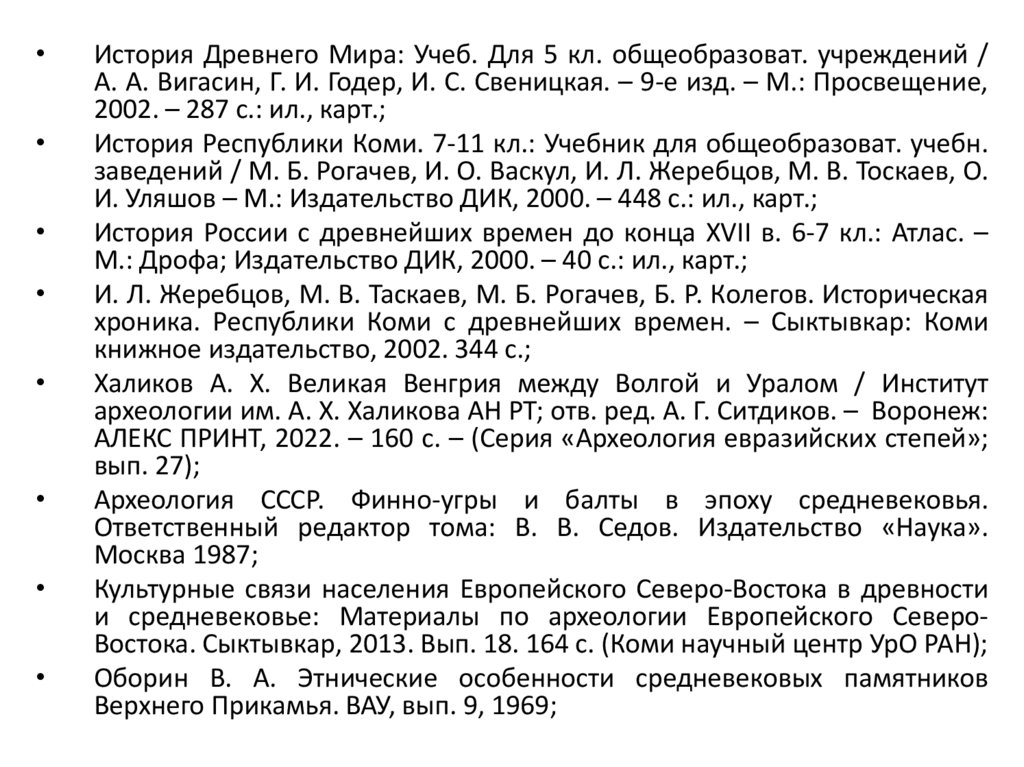 • История Древнего Мира: Учеб. Для 5 кл. общеобразоват. учреждений / А. А. Вигасин, Г. И. Годер, И. С. Свеницкая. – 9-е изд. – М.: Просвещение, 2002. – 287 с.: ил., карт.;

• История Республики Коми. 7-11 кл.: Учебник для общеобразоват. учебн. заведений / М. Б. Рогачев, И. О. Васкул, И. Л. Жеребцов, М. В. Тоскаев, О. И. Уляшов – М.: Издательство ДИК, 2000. – 448 с.: ил., карт.;

• История России с древнейших времен до конца XVII в. 6-7 кл.: Атлас. – М.: Дрофа; Издательство ДИК, 2000. – 40 с.: ил., карт.;

• И. Л. Жеребцов, М. В. Таскаев, М. Б. Рогачев, Б. Р. Колегов. Историческая хроника. Республики Коми с древнейших времен. – Сыктывкар: Коми книжное издательство, 2002. 344 с.;

• Халиков А. Х. Великая Венгрия между Волгой и Уралом / Институт археологии им. А. Х. Халикова АН РТ; отв. ред. А. Г. Ситдиков. – Воронеж: АЛЕКС ПРИНТ, 2022. – 160 с. – (Серия «Археология евразийских степей»; вып. 27);

• Археология СССР. Финно-угры и балты в эпоху средневековья. Ответственный редактор тома: В. В. Седов. Издательство «Наука». Москва 1987;

• Культурные связи населения Европейского Северо-Востока в древности и средневековье: Материалы по археологии Европейского Северо-Востока. Сыктывкар, 2013. Вып. 18. 164 с. (Коми научный центр УрО РАН);

• Оборин В. А. Этнические особенности средневековых памятников Верхнего Прикамья. ВАУ, вып. 9, 1969;